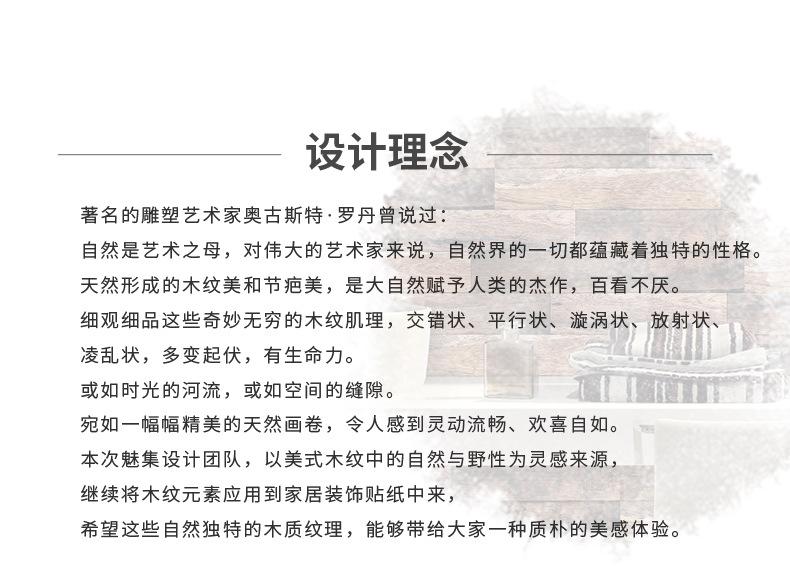 设计理念

著名的雕塑艺术家奥古斯特·罗丹曾说过：
自然是艺术之母，对伟大的艺术家来说，自然界的一切都蕴藏着独特的性格。
天然形成的木纹美和节疤美，是大自然赋予人类的杰作，百看不厌。
细观细品这些奇妙无穷的木纹肌理，交错状、平行状、漩涡状、放射状、凌乱状，多变起伏，有生命力。
或如时光的河流，或如空间的缝隙。
宛如一幅幅精美的天然画卷，令人感到灵动流畅、欢喜自如。
本次魅集设计团队，以美式木纹中的自然与野性为灵感来源，
继续将木纹元素应用到家居装饰贴纸中来，
希望这些自然独特的木质纹理，能够带给大家一种质朴的美感体验。